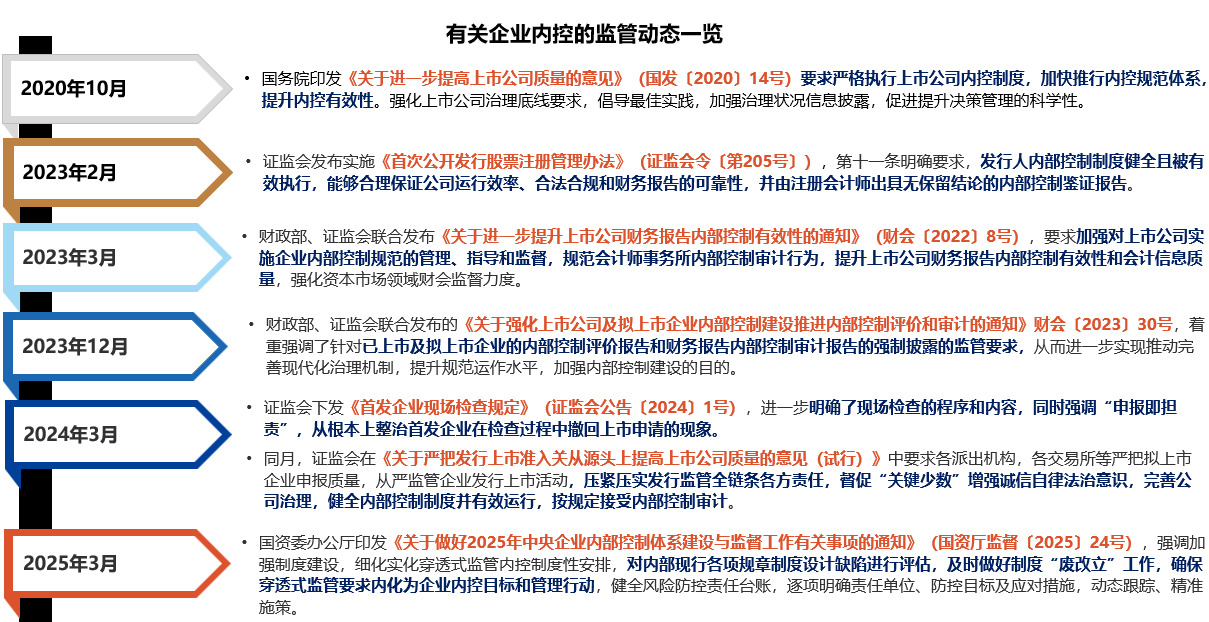 有关企业内控的监管动态一览

2020年10月

• 国务院印发《关于进一步提高上市公司质量的意见》（国发〔2020〕14号）要求严格执行上市公司内控制度，加快推行内控规范体系，提升内控有效性。强化上市公司治理底线要求，倡导最佳实践，加强治理状况信息披露，促进提升决策管理的科学性。

2023年2月

• 证监会发布实施《首次公开发行股票注册管理办法》（证监会令〔第205号〕），第十一条明确要求，发行人内部控制制度健全且被有效执行，能够合理保证公司运行效率、合法合规和财务报告的可靠性，并由注册会计师出具无保留结论的内部控制鉴证报告。

2023年3月

• 财政部、证监会联合发布《关于进一步提升上市公司财务报告内部控制有效性的通知》（财会〔2022〕8号），要求加强对上市公司实施企业内部控制规范的管理、指导和监督，规范会计师事务所内部控制审计行为，提升上市公司财务报告内部控制有效性和会计信息质量，强化资本市场领域财会监督力度。

2023年12月

• 财政部、证监会联合发布的《关于强化上市公司及拟上市企业内部控制建设推进内部控制评价和审计的通知》财会〔2023〕30号，着重强调了针对已上市及拟上市企业的内部控制评价报告和财务报告内部控制审计报告的强制披露的监管要求，从而进一步实现推动完善现代化治理机制，提升规范运作水平，加强内部控制建设的目的。

2024年3月

• 证监会下发《首发企业现场检查规定》（证监会公告〔2024〕1号），进一步明确了现场检查的程序和内容，同时强调“申报即担责”，从根本上整治首发企业在检查过程中撤回上市申请的现象。

• 同月，证监会在《关于严把发行上市准入关从源头上提高上市公司质量的意见（试行）》中要求各派出机构，各交易所等严把拟上市企业申报质量，从严监管企业发行上市活动，压紧压实发行监管全链条各方责任，督促“关键少数”增强诚信自律法治意识，完善公司治理，健全内部控制制度并有效运行，按规定接受内部控制审计。

2025年3月

• 国资委办公厅印发《关于做好2025年中央企业内部控制体系建设与监督工作有关事项的通知》（国资厅监督〔2025〕24号），强调加强制度建设，细化实化穿透式监管内控制度性安排，对内部现行各项规章制度设计缺陷进行评估，及时做好制度“废改立”工作，确保穿透式监管要求内化为企业内控目标和管理行动，健全风险防控责任台账，逐项明确责任单位、防控目标及应对措施，动态跟踪、精准施策。